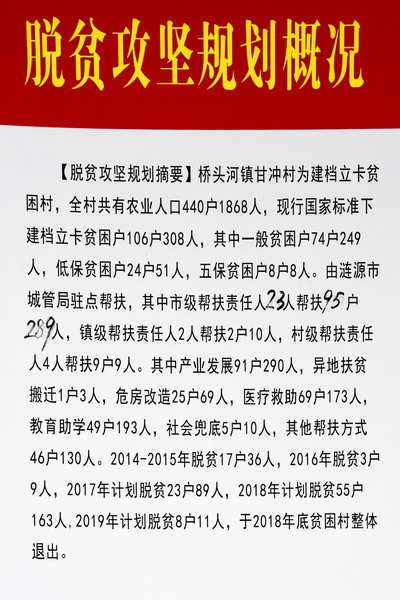 脱贫攻坚规划概况

【脱贫攻坚规划摘要】桥头河镇甘冲村为建档立卡贫困村，全村共有农业人口440户1868人，现行国家标准下建档立卡贫困户106户308人，其中一般贫困户74户249人，低保贫困户24户51人，五保贫困户8户8人。由涟源市城管局驻点帮扶，其中市级帮扶责任人23人帮扶95户289人，镇级帮扶责任人2人帮扶2户10人，村级帮扶责任人4人帮扶9户9人。其中产业发展91户290人，异地扶贫搬迁1户3人，危房改造25户69人，医疗救助69户173人，教育助学49户193人，社会兜底5户10人，其他帮扶方式46户130人。2014-2015年脱贫17户36人，2016年脱贫3户9人，2017年计划脱贫23户89人，2018年计划脱贫55户163人，2019年计划脱贫8户11人，于2018年底贫困村整体退出。